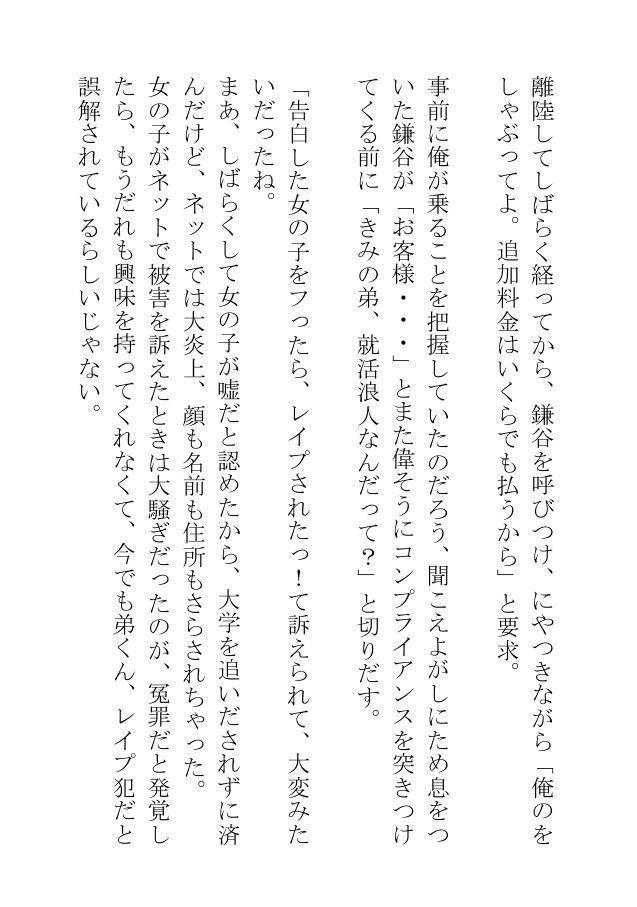 離陸してしばらく経ってから、鎌谷を呼びつけ、にやつきながら「俺のをしゃぶってよ。追加料金はいくらでも払うから」と要求。

事前に俺が乗ることを把握していたのだろう、聞こえよがしにため息をついた鎌谷が「お客様・・・」とまた偉そうにコンプライアンスを突きつけてくる前に「きみの弟、就活浪人なんだって？」と切りだす。

「告白した女の子をフったら、レイプされたっ！て訴えられて、大変みたいだったね。
まあ、しばらくして女の子が嘘だと認めたから、大学を追いだされずに済んだけど、ネットでは大炎上、顔も名前も住所もさらされちゃった。
女の子がネットで被害を訴えたときは大騒ぎだったのが、冤罪だと発覚したら、もうだれも興味を持ってくれなくて、今でも弟くん、レイプ犯だと誤解されているらしいじゃない。